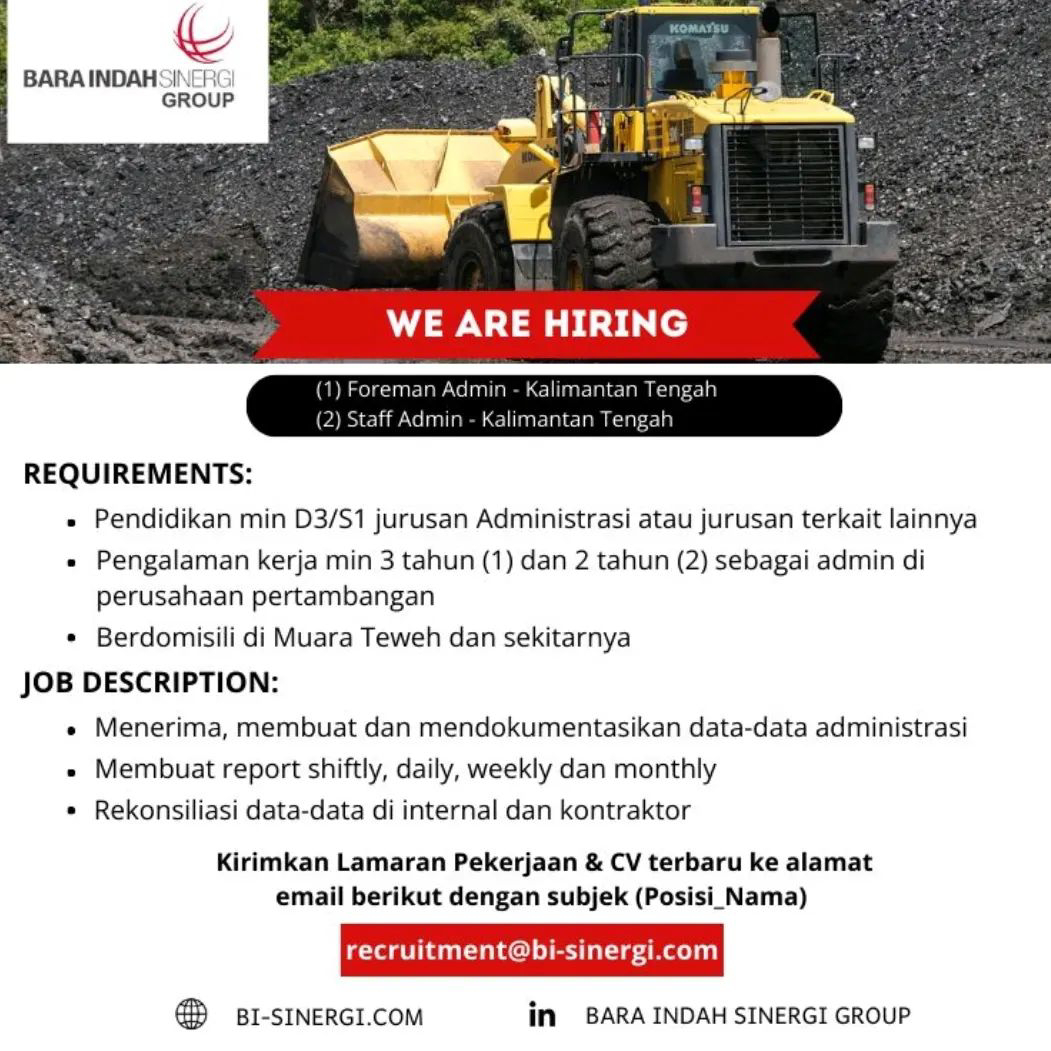 BARA INDAH SINERGI GROUP

KOMATSU

WE ARE HIRING

(1) Foreman Admin - Kalimantan Tengah
(2) Staff Admin - Kalimantan Tengah

REQUIREMENTS:
• Pendidikan min D3/S1 jurusan Administrasi atau jurusan terkait lainnya
• Pengalaman kerja min 3 tahun (1) dan 2 tahun (2) sebagai admin di perusahaan pertambangan
• Berdomisili di Muara Teweh dan sekitarnya

JOB DESCRIPTION:
• Menerima, membuat dan mendokumentasikan data-data administrasi
• Membuat report shiftly, daily, weekly dan monthly
• Rekonsiliasi data-data di internal dan kontraktor

Kirimkan Lamaran Pekerjaan & CV terbaru ke alamat email berikut dengan subjek (Posisi_Nama)

recruitment@bi-sinergi.com

BI-SINERGI.COM

in BARA INDAH SINERGI GROUP